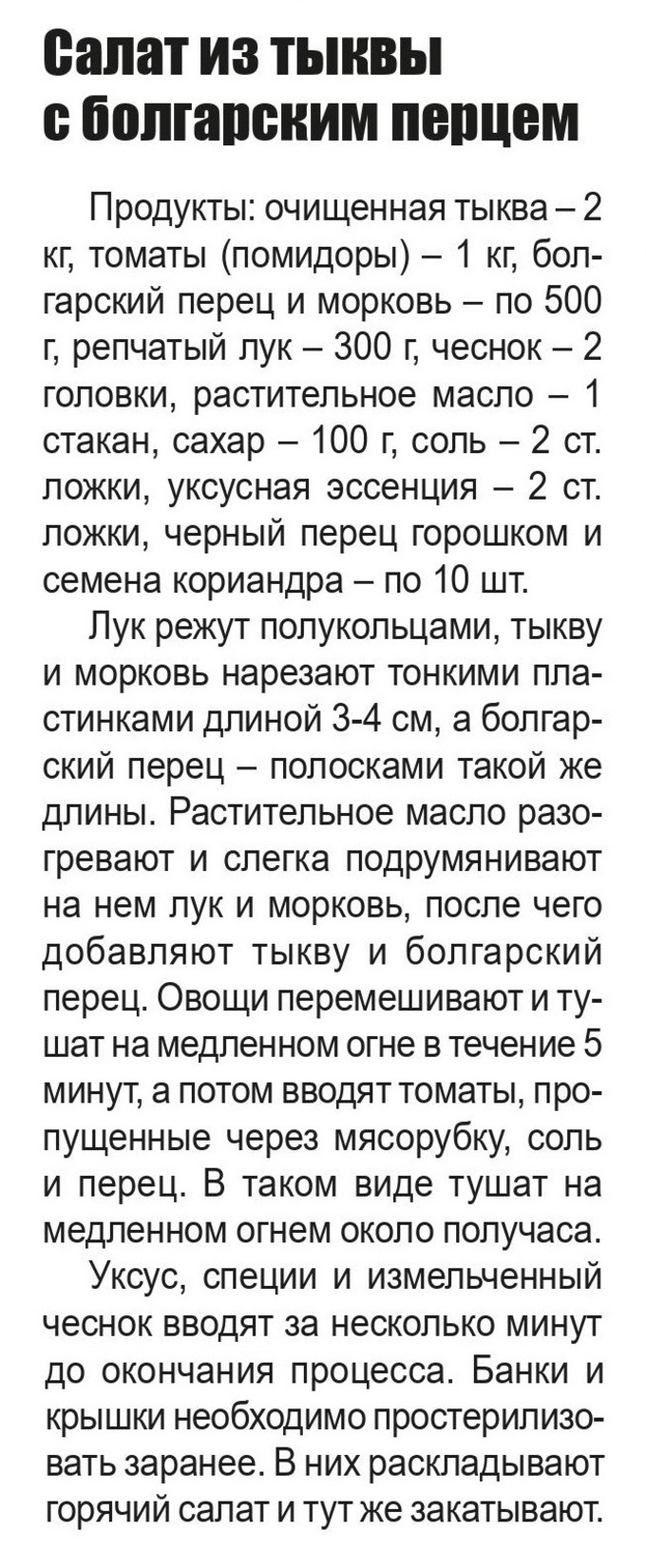 Салат из тыквы с болгарским перцем

Продукты: очищенная тыква – 2 кг, томаты (помидоры) – 1 кг, болгарский перец и морковь – по 500 г, репчатый лук – 300 г, чеснок – 2 головки, растительное масло – 1 стакан, сахар – 100 г, соль – 2 ст. ложки, уксусная эссенция – 2 ст. ложки, черный перец горошком и семена кориандра – по 10 шт.

Лук режут полукольцами, тыкву и морковь нарезают тонкими пластинками длиной 3-4 см, а болгарский перец – полосками такой же длины. Растительное масло разогревают и слегка подрумянивают на нем лук и морковь, после чего добавляют тыкву и болгарский перец. Овощи перемешивают и тушат на медленном огне в течение 5 минут, а потом вводят томаты, пропущенные через мясорубку, соль и перец. В таком виде тушат на медленном огнем около получаса.

Уксус, специи и измельченный чеснок вводят за несколько минут до окончания процесса. Банки и крышки необходимо простерилизовать заранее. В них раскладывают горячий салат и тут же закатывают.